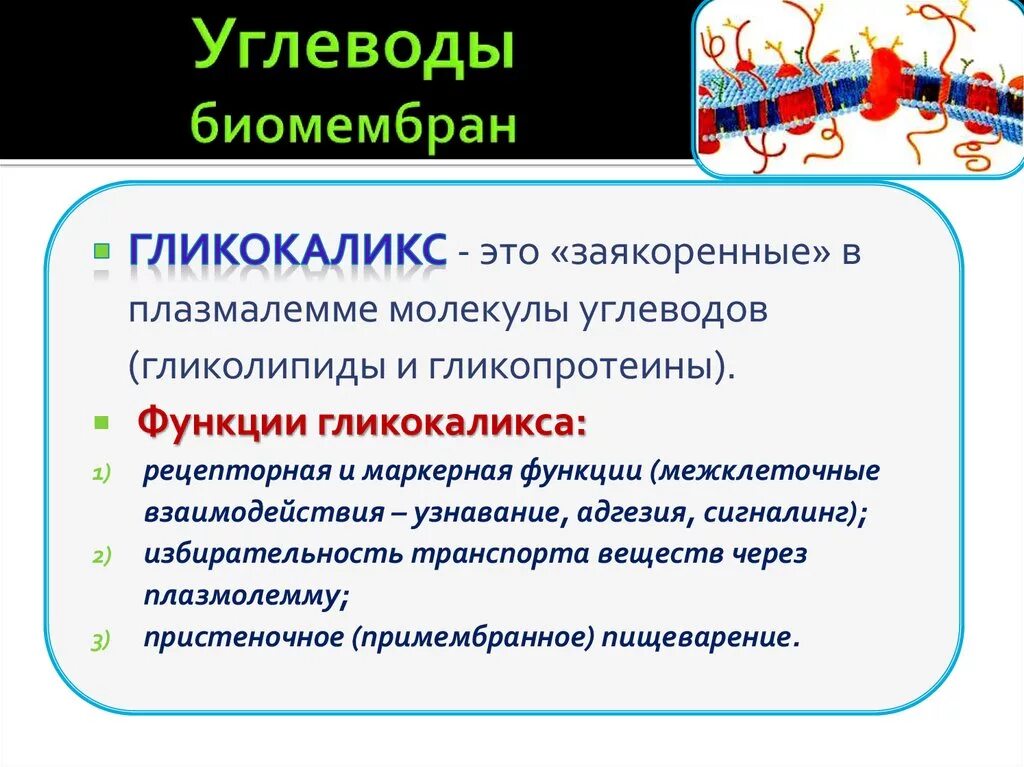 Углеводы биомембран

ГЛИКОКАЛИКС - это «заякоренные» в плазмалемме молекулы углеводов (гликолипиды и гликопротеины).

Функции гликокаликса:

1) рецепторная и маркерная функции (межклеточные взаимодействия – узнавание, адгезия, сигналинг);
2) избирательность транспорта веществ через плазмолемму;
3) пристеночное (примембранное) пищеварение.